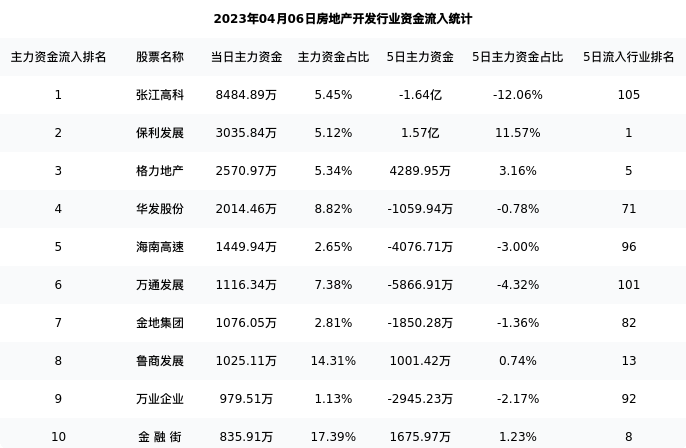 2023年04月06日房地产开发行业资金流入统计

| 主力资金流入排名 | 股票名称 | 当日主力资金 | 主力资金占比 | 5日主力资金 | 5日主力资金占比 | 5日流入行业排名 |
|---|---|---|---|---|---|---|
| 1 | 张江高科 | 8484.89万 | 5.45% | -1.64亿 | -12.06% | 105 |
| 2 | 保利发展 | 3035.84万 | 5.12% | 1.57亿 | 11.57% | 1 |
| 3 | 格力地产 | 2570.97万 | 5.34% | 4289.95万 | 3.16% | 5 |
| 4 | 华发股份 | 2014.46万 | 8.82% | -1059.94万 | -0.78% | 71 |
| 5 | 海南高速 | 1449.94万 | 2.65% | -4076.71万 | -3.00% | 96 |
| 6 | 万通发展 | 1116.34万 | 7.38% | -5866.91万 | -4.32% | 101 |
| 7 | 金地集团 | 1076.05万 | 2.81% | -1850.28万 | -1.36% | 82 |
| 8 | 鲁商发展 | 1025.11万 | 14.31% | 1001.42万 | 0.74% | 13 |
| 9 | 万业企业 | 979.51万 | 1.13% | -2945.23万 | -2.17% | 92 |
| 10 | 金融街 | 835.91万 | 17.39% | 1675.97万 | 1.23% | 8 |